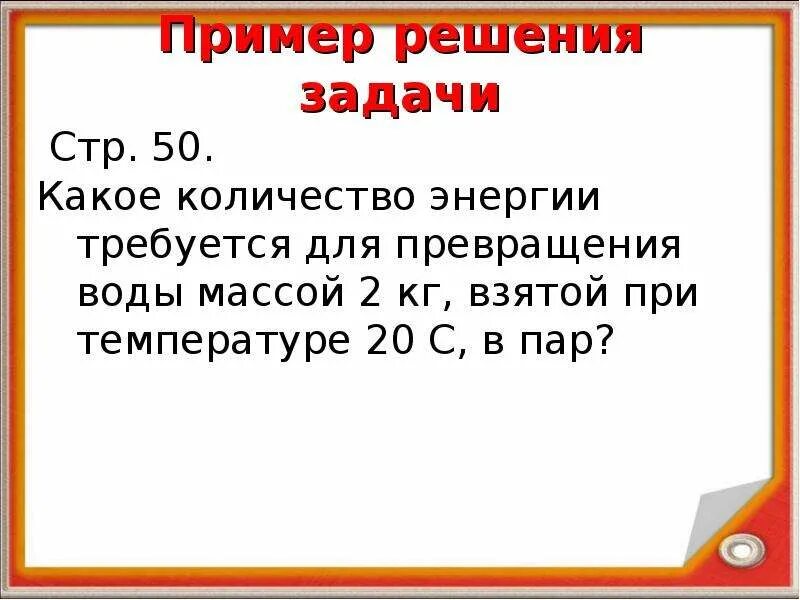 Пример решения задачи

Стр. 50.

Какое количество энергии требуется для превращения воды массой 2 кг, взятой при температуре 20 С, в пар?